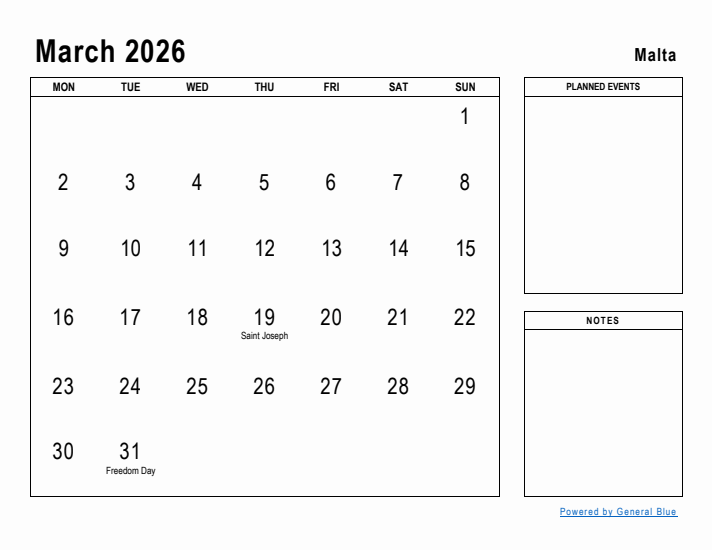 March 2026

Malta

| MON | TUE | WED | THU | FRI | SAT | SUN |
|---|---|---|---|---|---|---|
| | | | | | | 1 |
| 2 | 3 | 4 | 5 | 6 | 7 | 8 |
| 9 | 10 | 11 | 12 | 13 | 14 | 15 |
| 16 | 17 | 18 | 19 Saint Joseph | 20 | 21 | 22 |
| 23 | 24 | 25 | 26 | 27 | 28 | 29 |
| 30 | 31 Freedom Day | | | | | |

PLANNED EVENTS

NOTES

Powered by General Blue